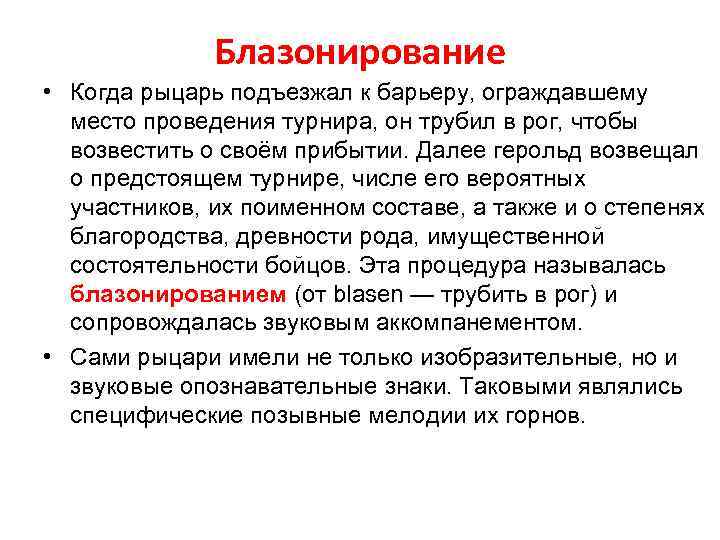 Блазонирование

• Когда рыцарь подъезжал к барьеру, ограждавшему место проведения турнира, он трубил в рог, чтобы возвестить о своём прибытии. Далее герольд возвещал о предстоящем турнире, числе его вероятных участников, их поименном составе, а также и о степенях благородства, древности рода, имущественной состоятельности бойцов. Эта процедура называлась блазонированием (от blasen — трубить в рог) и сопровождалась звуковым аккомпанементом.

• Сами рыцари имели не только изобразительные, но и звуковые опознавательные знаки. Таковыми являлись специфические позывные мелодии их горнов.